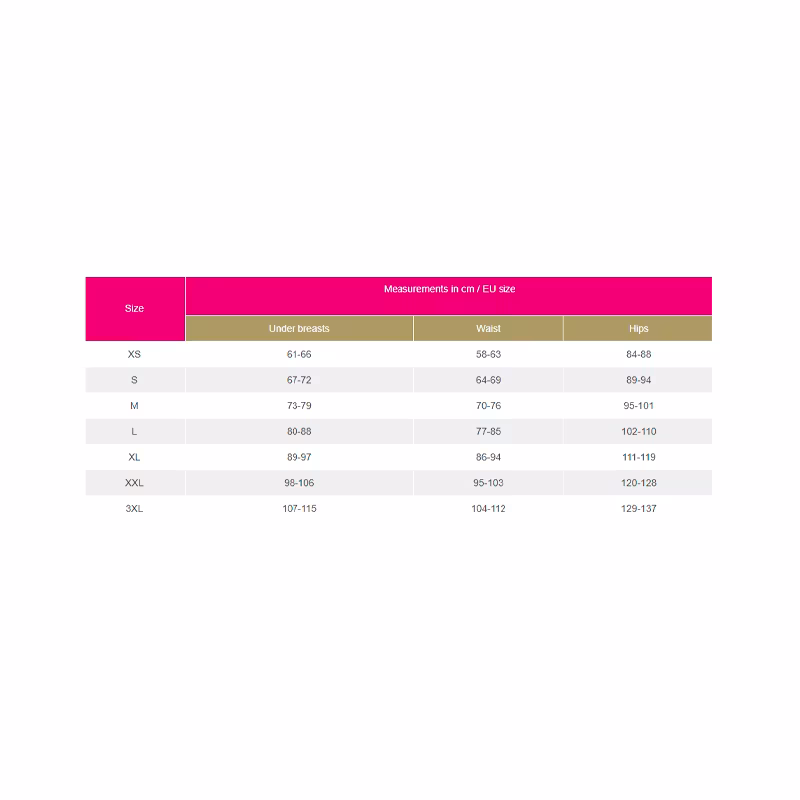 | Size | Measurements in cm / EU size | | |
|---|---|---|---|
| | Under breasts | Waist | Hips |
| XS | 61-66 | 58-63 | 84-88 |
| S | 67-72 | 64-69 | 89-94 |
| M | 73-79 | 70-76 | 95-101 |
| L | 80-88 | 77-85 | 102-110 |
| XL | 89-97 | 86-94 | 111-119 |
| XXL | 98-106 | 95-103 | 120-128 |
| 3XL | 107-115 | 104-112 | 129-137 |